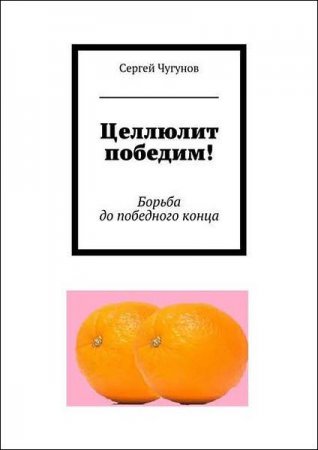 Сергей Чугунов

Целлюлит победим!

Борьба до победного конца